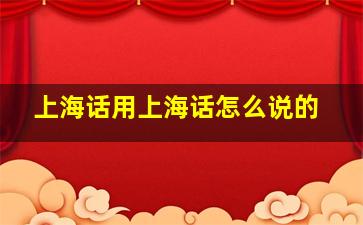 上海话用上海话怎么说的